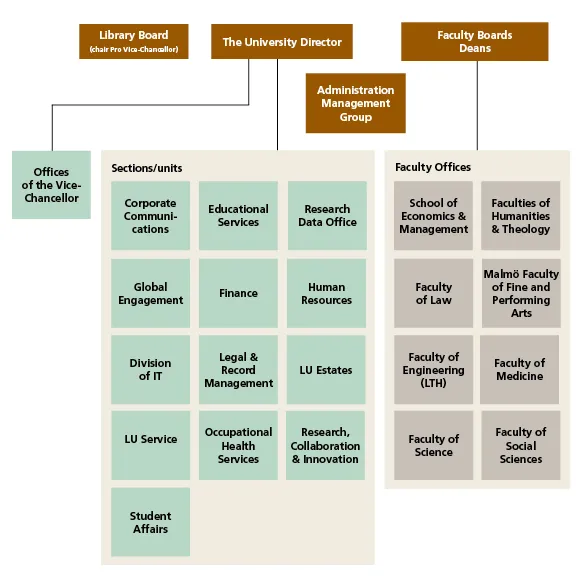 Library Board
(chair Pro Vice-Chancellor)

The University Director

Faculty Boards
Deans

Administration Management Group

Offices of the Vice-Chancellor

Sections/units

Corporate Communications

Educational Services

Research Data Office

Global Engagement

Finance

Human Resources

Division of IT

Legal & Record Management

LU Estates

LU Service

Occupational Health Services

Research, Collaboration & Innovation

Student Affairs

Faculty Offices

School of Economics & Management

Faculties of Humanities & Theology

Faculty of Law

Malmö Faculty of Fine and Performing Arts

Faculty of Engineering (LTH)

Faculty of Medicine

Faculty of Science

Faculty of Social Sciences